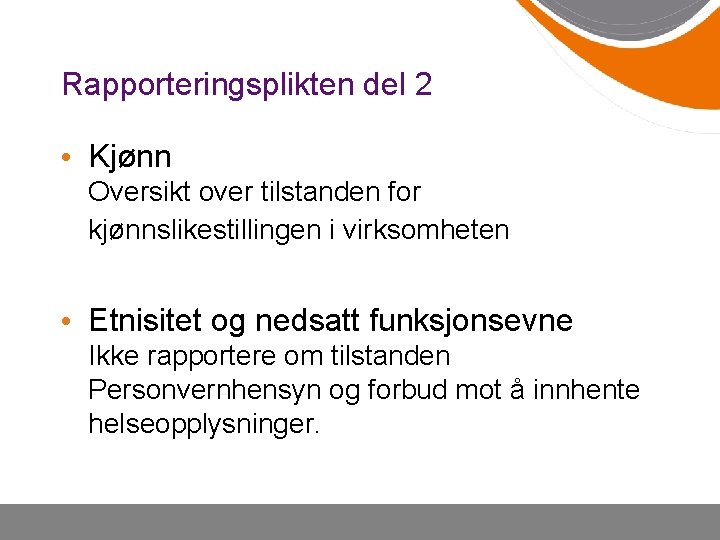 Rapporteringsplikten del 2

• Kjønn
Oversikt over tilstanden for kjønnslikestillingen i virksomheten

• Etnisitet og nedsatt funksjonsevne
Ikke rapportere om tilstanden
Personvernhensyn og forbud mot å innhente helseopplysninger.